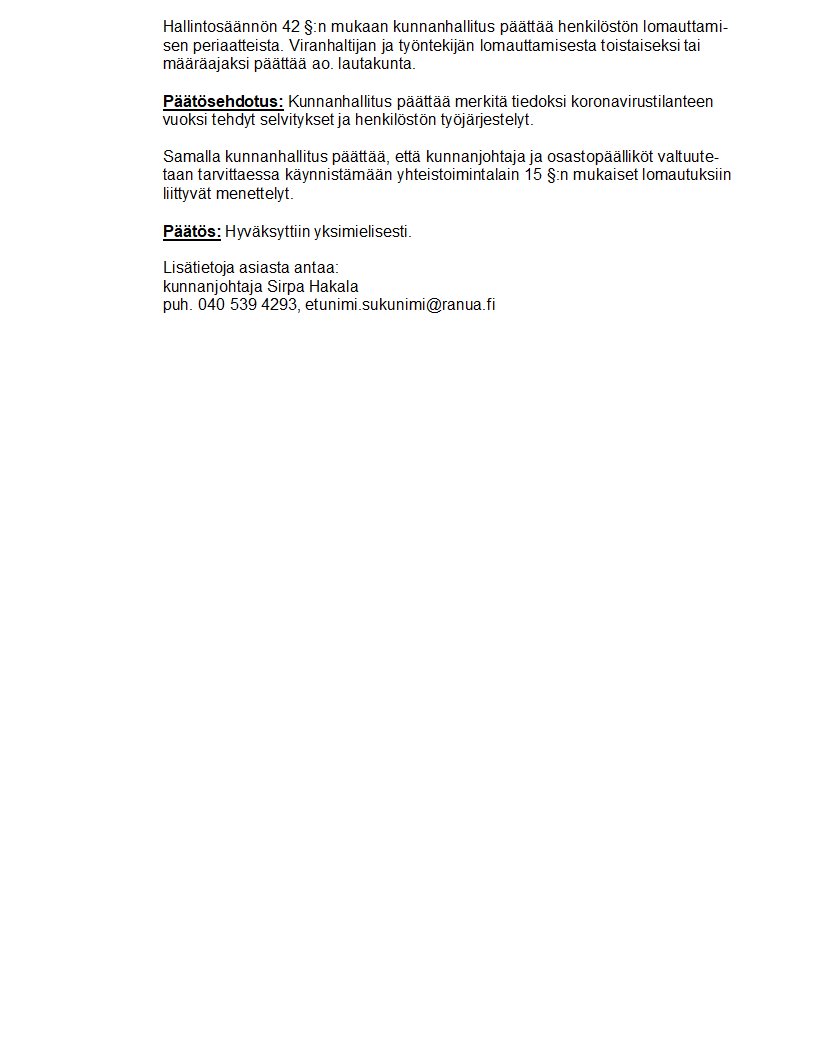 Hallintosäännön 42 §:n mukaan kunnanhallitus päättää henkilöstön lomauttamisen periaatteista. Viranhaltijan ja työntekijän lomauttamisesta toistaiseksi tai määräajaksi päättää ao. lautakunta.

Päätösehdotus: Kunnanhallitus päättää merkitä tiedoksi koronavirustilanteen vuoksi tehdyt selvitykset ja henkilöstön työjärjestelyt.

Samalla kunnanhallitus päättää, että kunnanjohtaja ja osastopäälliköt valtuutetaan tarvittaessa käynnistämään yhteistoimintalain 15 §:n mukaiset lomautuksiin liittyvät menettelyt.

Päätös: Hyväksyttiin yksimielisesti.

Lisätietoja asiasta antaa:
kunnanjohtaja Sirpa Hakala
puh. 040 539 4293, etunimi.sukunimi@ranua.fi